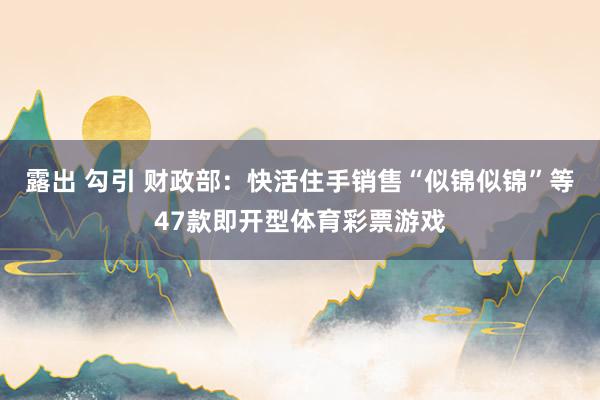 露出 勾引 财政部：快活住手销售“似锦似锦”等47款即开型体育彩票游戏